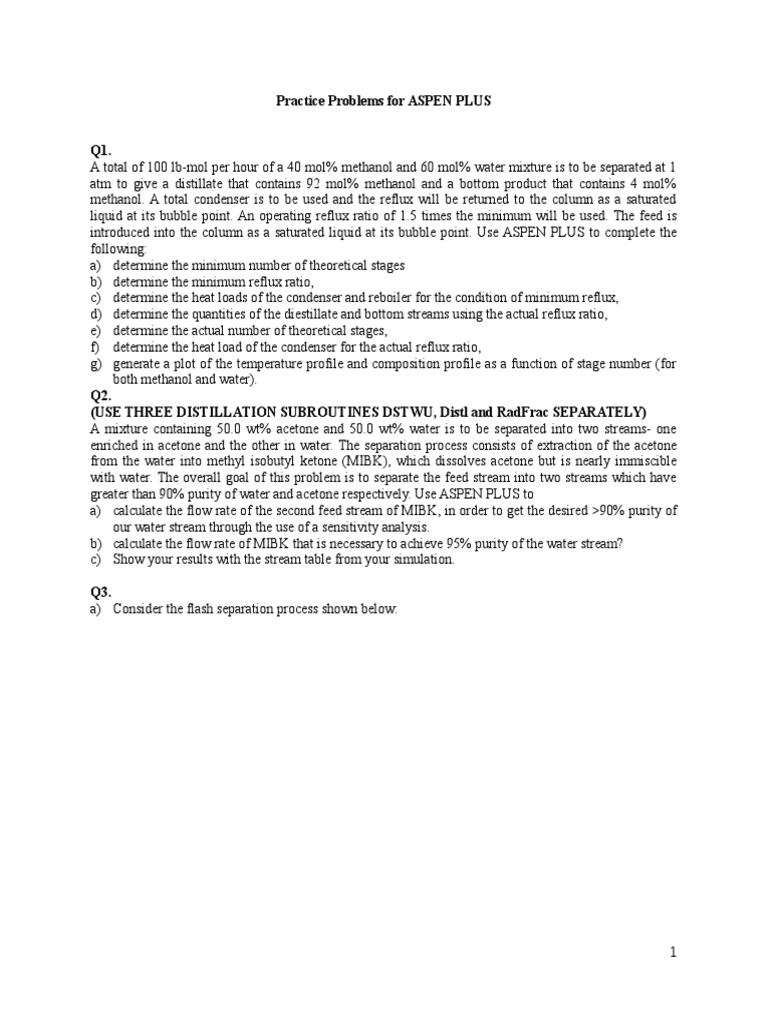 Practice Problems for ASPEN PLUS

Q1.
A total of 100 lb-mol per hour of a 40 mol% methanol and 60 mol% water mixture is to be separated at 1 atm to give a distillate that contains 92 mol% methanol and a bottom product that contains 4 mol% methanol. A total condenser is to be used and the reflux will be returned to the column as a saturated liquid at its bubble point. An operating reflux ratio of 1.5 times the minimum will be used. The feed is introduced into the column as a saturated liquid at its bubble point. Use ASPEN PLUS to complete the following:
a) determine the minimum number of theoretical stages
b) determine the minimum reflux ratio,
c) determine the heat loads of the condenser and reboiler for the condition of minimum reflux,
d) determine the quantities of the diestillate and bottom streams using the actual reflux ratio,
e) determine the actual number of theoretical stages,
f) determine the heat load of the condenser for the actual reflux ratio,
g) generate a plot of the temperature profile and composition profile as a function of stage number (for both methanol and water).
Q2.
(USE THREE DISTILLATION SUBROUTINES DSTWU, Distl and RadFrac SEPARATELY)
A mixture containing 50.0 wt% acetone and 50.0 wt% water is to be separated into two streams- one enriched in acetone and the other in water. The separation process consists of extraction of the acetone from the water into methyl isobutyl ketone (MIBK), which dissolves acetone but is nearly immiscible with water. The overall goal of this problem is to separate the feed stream into two streams which have greater than 90% purity of water and acetone respectively. Use ASPEN PLUS to
a) calculate the flow rate of the second feed stream of MIBK, in order to get the desired >90% purity of our water stream through the use of a sensitivity analysis.
b) calculate the flow rate of MIBK that is necessary to achieve 95% purity of the water stream?
c) Show your results with the stream table from your simulation.

Q3.
a) Consider the flash separation process shown below:

1